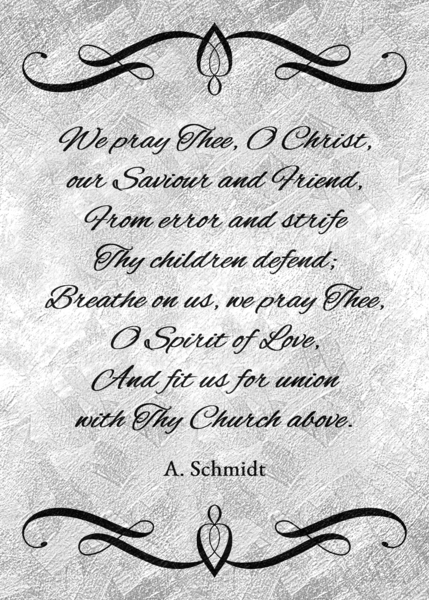 We pray Thee, O Christ,
our Saviour and Friend,
From error and strife
Thy children defend;
Breathe on us, we pray Thee,
O Spirit of Love,
And fit us for union
with Thy Church above.

A. Schmidt